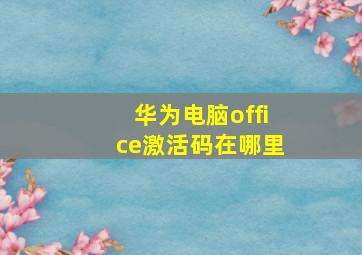 华为电脑office激活码在哪里